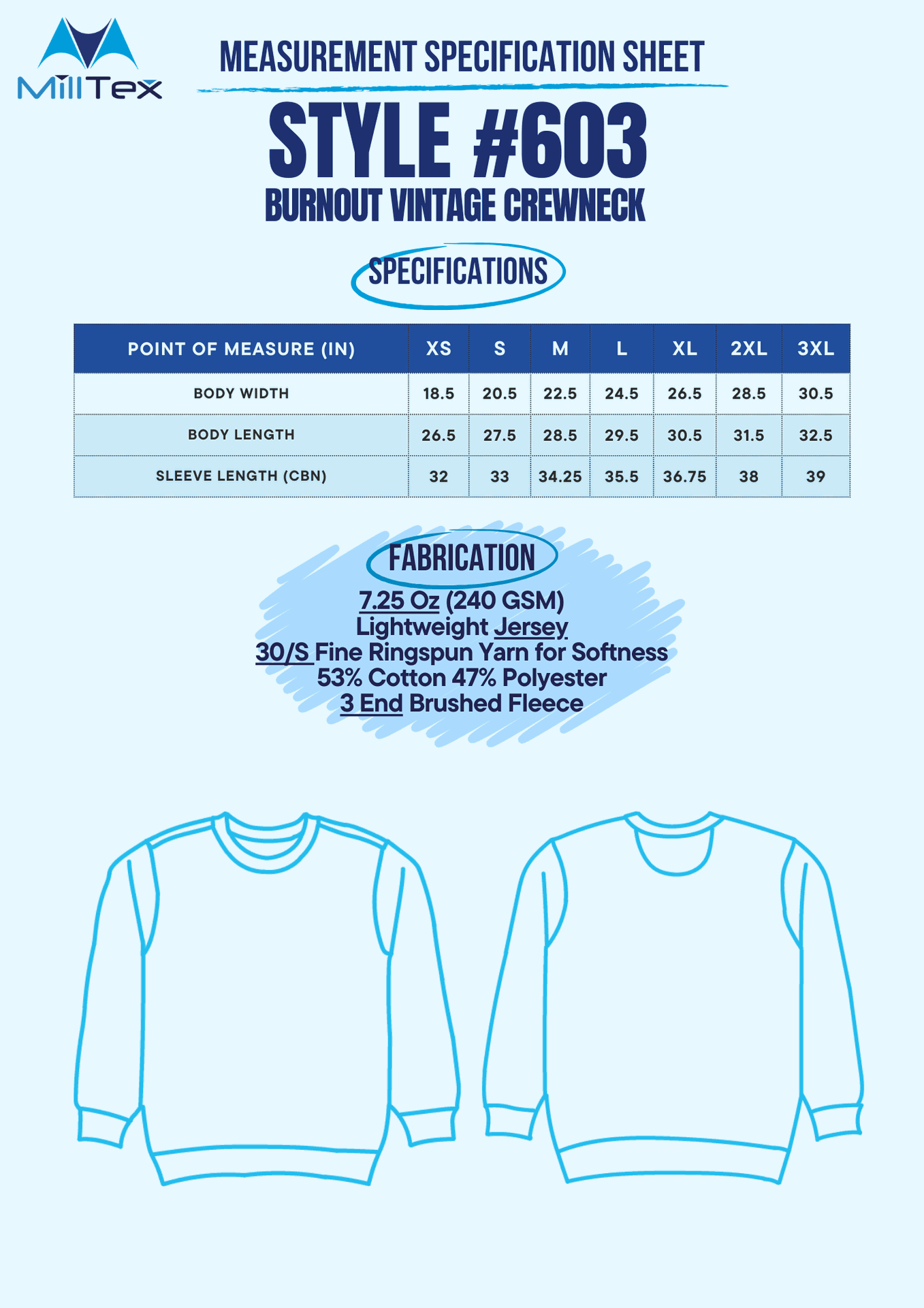 MillTex

MEASUREMENT SPECIFICATION SHEET

STYLE #603

BURNOUT VINTAGE CREWNECK

SPECIFICATIONS

| POINT OF MEASURE (IN) | XS | S | M | L | XL | 2XL | 3XL |
|---|---|---|---|---|---|---|---|
| BODY WIDTH | 18.5 | 20.5 | 22.5 | 24.5 | 26.5 | 28.5 | 30.5 |
| BODY LENGTH | 26.5 | 27.5 | 28.5 | 29.5 | 30.5 | 31.5 | 32.5 |
| SLEEVE LENGTH (CBN) | 32 | 33 | 34.25 | 35.5 | 36.75 | 38 | 39 |

FABRICATION

7.25 Oz (240 GSM)
Lightweight Jersey
30/S Fine Ringspun Yarn for Softness
53% Cotton 47% Polyester
3 End Brushed Fleece